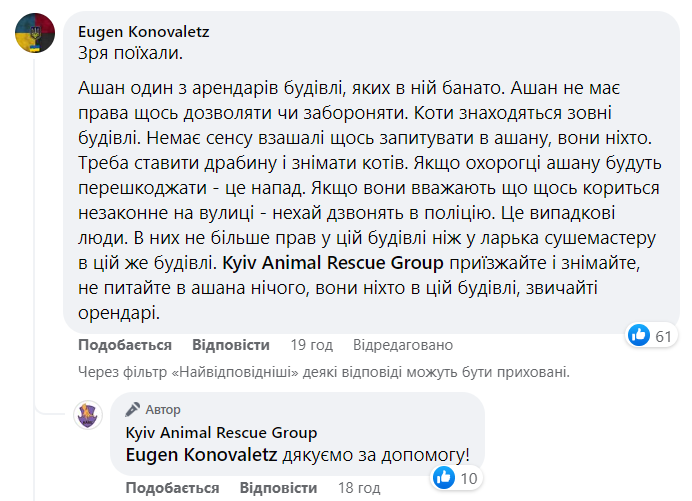 Eugen Konovaletz
Зря поїхали.

Ашан один з арендарів будівлі, яких в ній банато. Ашан не має права щось дозволяти чи забороняти. Коти знаходяться зовні будівлі. Немає сенсу взашалі щось запитувати в ашану, вони ніхто. Треба ставити драбину і знімати котів. Якщо охорогці ашану будуть перешкоджати - це напад. Якщо вони вважають що щось кориться незаконне на вулиці - нехай дзвонять в поліцію. Це випадкові люди. В них не більше прав у цій будівлі ніж у ларька сушемастеру в цій же будівлі. Kyiv Animal Rescue Group приїзжайте і знімайте, не питайте в ашана нічого, вони ніхто в цій будівлі, звичайті орендарі.

61

Подобається Відповісти 19 год Відредаговано

Через фільтр «Найвідповідніші» деякі відповіді можуть бути приховані.

Автор
Kyiv Animal Rescue Group
Eugen Konovaletz дякуємо за допомогу!

10

Подобається Відповісти 18 год